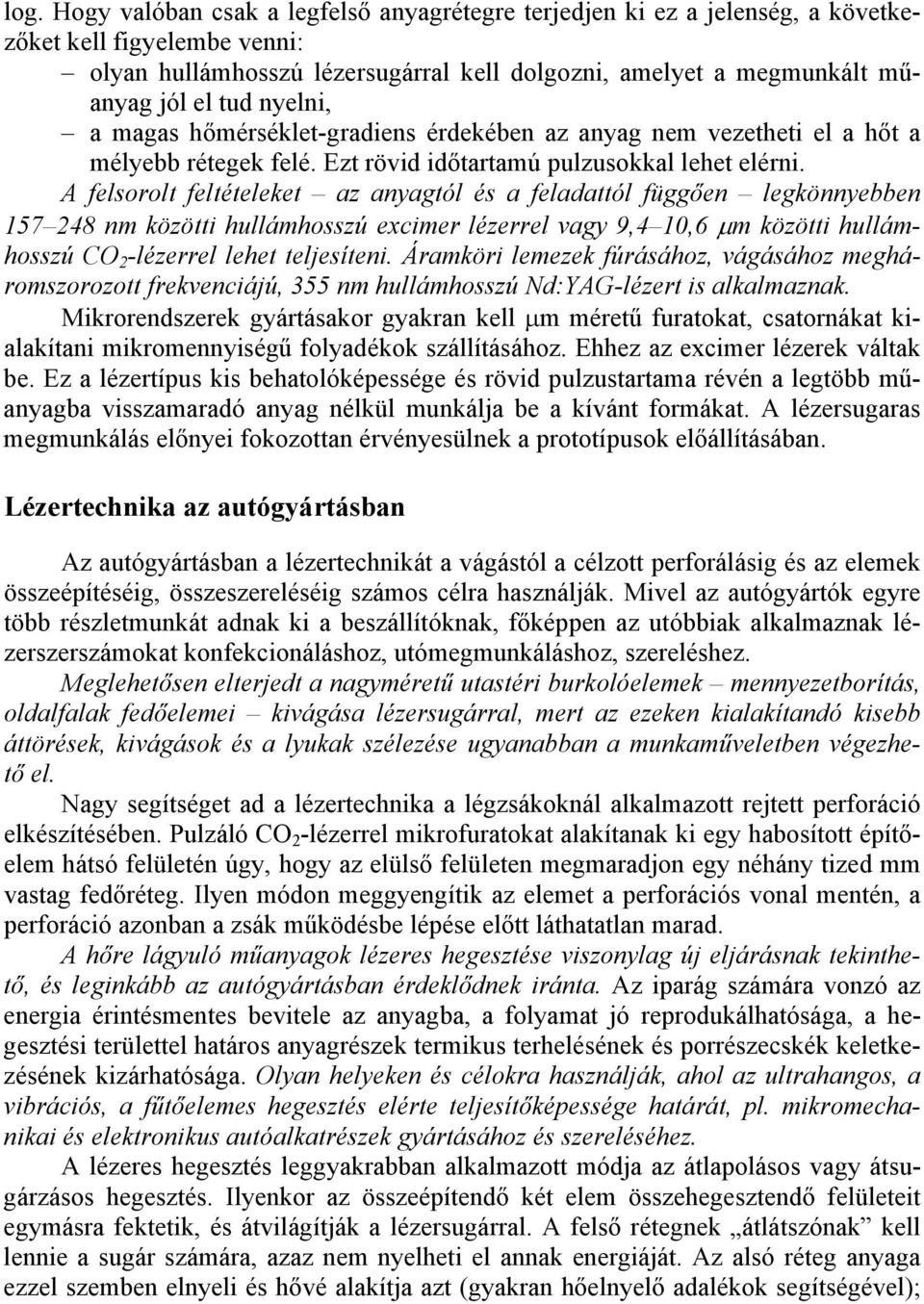 log. Hogy valóban csak a legfelső anyagrétegre terjedjen ki ez a jelenség, a következőket kell figyelembe venni:
– olyan hullámhosszú lézersugárral kell dolgozni, amelyet a megmunkált műanyag jól el tud nyelni,
– a magas hőmérséklet-gradiens érdekében az anyag nem vezetheti el a hőt a mélyebb rétegek felé. Ezt rövid időtartamú pulzusokkal lehet elérni.
A felsorolt feltételeket – az anyagtól és a feladattól függően – legkönnyebben 157–248 nm közötti hullámhosszú excimer lézerrel vagy 9,4–10,6 $\mu$m közötti hullámhosszú $CO_2$-lézerrel lehet teljesíteni. Áramköri lemezek fúrásához, vágásához megháromszorozott frekvenciájú, 355 nm hullámhosszú Nd:YAG-lézert is alkalmaznak.
Mikrorendszerek gyártásakor gyakran kell $\mu$m méretű furatokat, csatornákat kialakítani mikromennyiségű folyadékok szállításához. Ehhez az excimer lézerek váltak be. Ez a lézertípus kis behatolóképessége és rövid pulzustartama révén a legtöbb műanyagba visszamaradó anyag nélkül munkálja be a kívánt formákat. A lézersugaras megmunkálás előnyei fokozottan érvényesülnek a prototípusok előállításában.

Lézertechnika az autógyártásban

Az autógyártásban a lézertechnikát a vágástól a célzott perforálásig és az elemek összeépítéséig, összeszereléséig számos célra használják. Mivel az autógyártók egyre több részletmunkát adnak ki a beszállítóknak, főképpen az utóbbiak alkalmaznak lézerszerszámokat konfekcionáláshoz, utómegmunkáláshoz, szereléshez.
Meglehetősen elterjedt a nagyméretű utastéri burkolóelemek – mennyezetborítás, oldalfalak fedőelemei – kivágása lézersugárral, mert az ezeken kialakítandó kisebb áttörések, kivágások és a lyukak szélezése ugyanabban a munkaműveletben végezhető el.
Nagy segítséget ad a lézertechnika a légzsákoknál alkalmazott rejtett perforáció elkészítésében. Pulzáló $CO_2$-lézerrel mikrofuratokat alakítanak ki egy habosított építőelem hátsó felületén úgy, hogy az elülső felületen megmaradjon egy néhány tized mm vastag fedőréteg. Ilyen módon meggyengítik az elemet a perforációs vonal mentén, a perforáció azonban a zsák működése lépése előtt láthatatlan marad.
A hőre lágyuló műanyagok lézeres hegesztése viszonylag új eljárásnak tekinthető, és leginkább az autógyártásban érdeklődnek iránta. Az iparág számára vonzó az energia érintésmentes bevitele az anyagba, a folyamat jó reprodukálhatósága, a hegesztési területtel határos anyagrészek termikus terhelésének és porrészecskék keletkezésének kizárhatósága. Olyan helyeken és célokra használják, ahol az ultrahangos, a vibrációs, a fűtőelemes hegesztés elérte teljesítőképessége határát, pl. mikromechanikai és elektronikus autóalkatrészek gyártásához és szereléséhez.
A lézeres hegesztés leggyakrabban alkalmazott módja az átlapolásos vagy átsugárzásos hegesztés. Ilyenkor az összeépítendő két elem összehegesztendő felületeit egymásra fektetik, és átvilágítják a lézersugárral. A felső rétegnek „átlátszónak” kell lennie a sugár számára, azaz nem nyelheti el annak energiáját. Az alsó réteg anyaga ezzel szemben elnyeli és hővé alakítja azt (gyakran hőelnyelő adalékok segítségével);